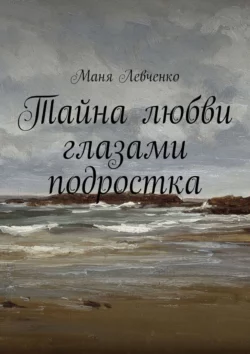 Маня Левченко

Тайна любви глазами подростка